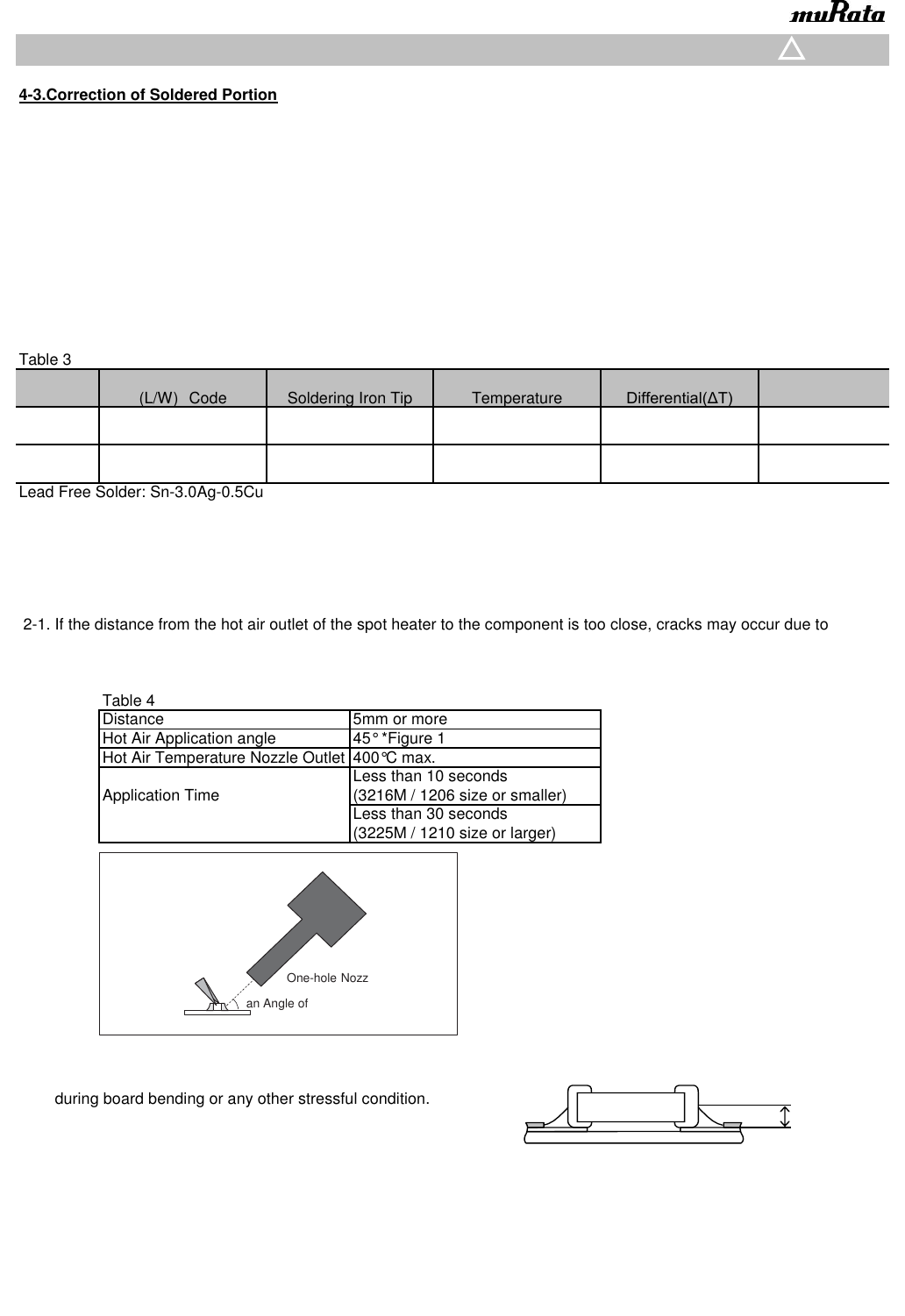 muRata

4-3.Correction of Soldered Portion

Table 3

| | (L/W) Code | Soldering Iron Tip | Temperature | Differential(ΔT) | |
|---|---|---|---|---|---|
| | | | | | |
| | | | | | |

Lead Free Solder: Sn-3.0Ag-0.5Cu

2-1. If the distance from the hot air outlet of the spot heater to the component is too close, cracks may occur due to

Table 4

| Distance | 5mm or more |
|---|---|
| Hot Air Application angle | 45° *Figure 1 |
| Hot Air Temperature Nozzle Outlet | 400℃ max. |
| Application Time | Less than 10 seconds (3216M / 1206 size or smaller) |
| | Less than 30 seconds (3225M / 1210 size or larger) |

One-hole Nozz

an Angle of

during board bending or any other stressful condition.